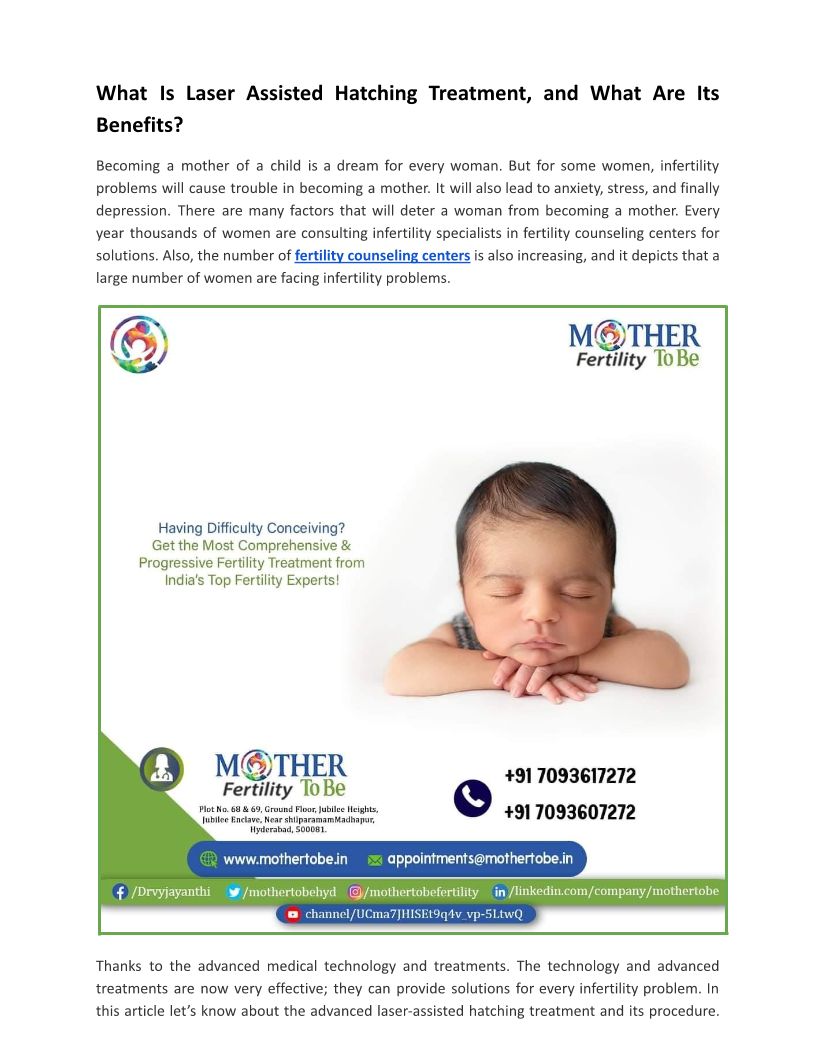 What Is Laser Assisted Hatching Treatment, and What Are Its Benefits?

Becoming a mother of a child is a dream for every woman. But for some women, infertility problems will cause trouble in becoming a mother. It will also lead to anxiety, stress, and finally depression. There are many factors that will deter a woman from becoming a mother. Every year thousands of women are consulting infertility specialists in fertility counseling centers for solutions. Also, the number of fertility counseling centers is also increasing, and it depicts that a large number of women are facing infertility problems.

MOTHER
Fertility To Be

Having Difficulty Conceiving?
Get the Most Comprehensive & Progressive Fertility Treatment from India's Top Fertility Experts!

MOTHER
Fertility To Be
Plot No. 68 & 69, Ground Floor, Jubilee Heights, Jubilee Enclave, Near shilparamamMadhapur, Hyderabad, 500081.

+91 7093617272
+91 7093607272

www.mothertobe.in
appointments@mothertobe.in

/Drvyjayanthi
/mothertobehyd
/mothertobefertility
/linkedin.com/company/mothertobe
channel/UCma7JHISEt9q4v_vp-5LtwQ

Thanks to the advanced medical technology and treatments. The technology and advanced treatments are now very effective; they can provide solutions for every infertility problem. In this article let's know about the advanced laser-assisted hatching treatment and its procedure.